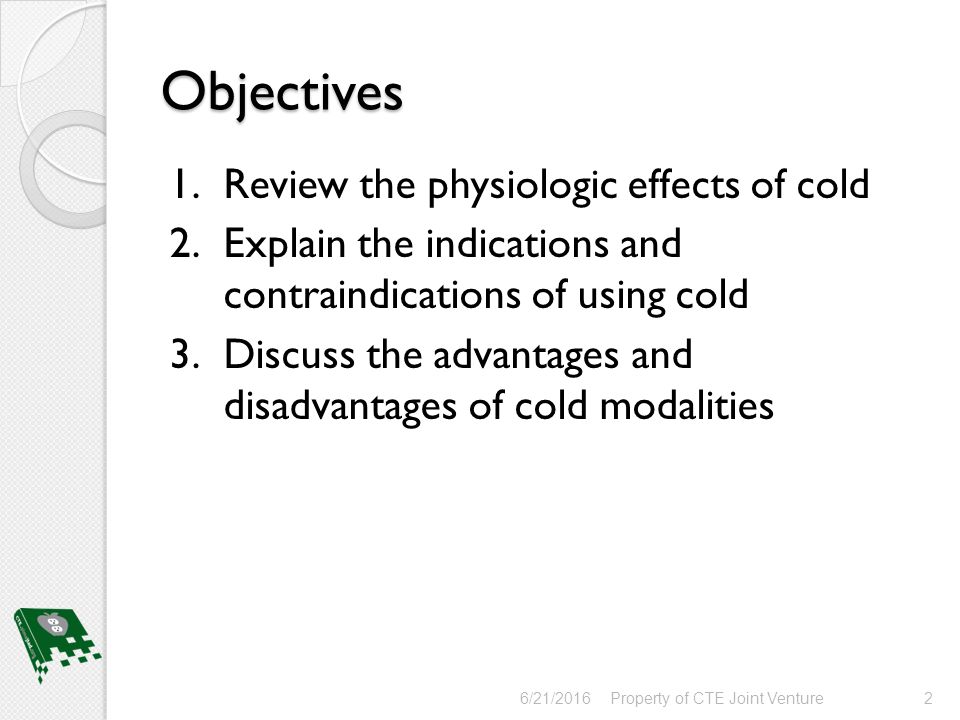 Objectives

1. Review the physiologic effects of cold
2. Explain the indications and contraindications of using cold
3. Discuss the advantages and disadvantages of cold modalities

6/21/2016 Property of CTE Joint Venture 2